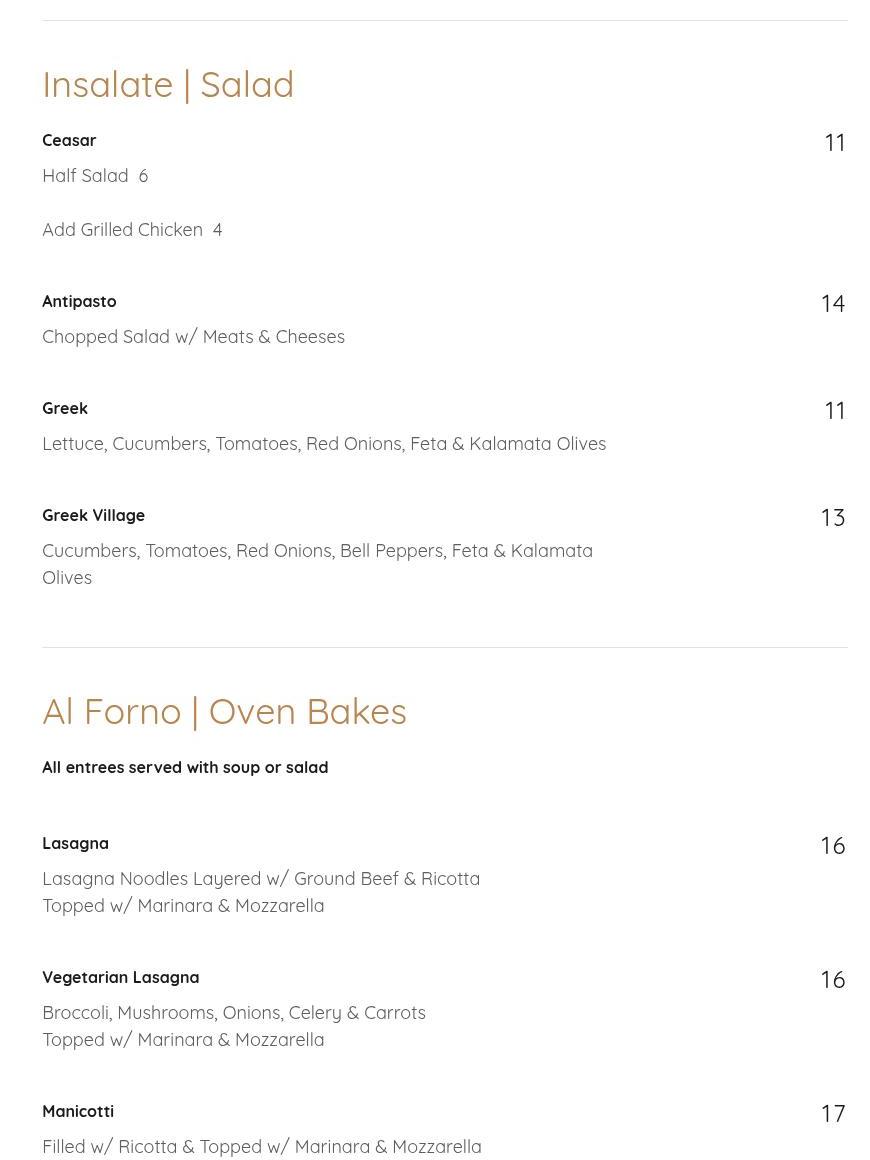 Insalate | Salad

Ceasar
11
Half Salad 6

Add Grilled Chicken 4

Antipasto
14
Chopped Salad w/ Meats & Cheeses

Greek
11
Lettuce, Cucumbers, Tomatoes, Red Onions, Feta & Kalamata Olives

Greek Village
13
Cucumbers, Tomatoes, Red Onions, Bell Peppers, Feta & Kalamata Olives

Al Forno | Oven Bakes

All entrees served with soup or salad

Lasagna
16
Lasagna Noodles Layered w/ Ground Beef & Ricotta
Topped w/ Marinara & Mozzarella

Vegetarian Lasagna
16
Broccoli, Mushrooms, Onions, Celery & Carrots
Topped w/ Marinara & Mozzarella

Manicotti
17
Filled w/ Ricotta & Topped w/ Marinara & Mozzarella